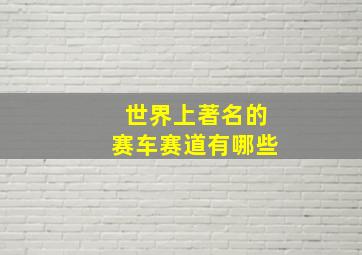 世界上著名的
赛车赛道有哪些